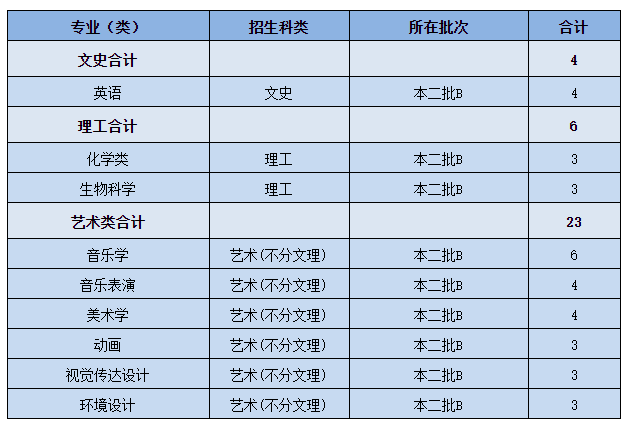 | 专业（类） | 招生科类 | 所在批次 | 合计 |
|---|---|---|---|
| 文史合计 | | | 4 |
| 英语 | 文史 | 本二批B | 4 |
| 理工合计 | | | 6 |
| 化学类 | 理工 | 本二批B | 3 |
| 生物科学 | 理工 | 本二批B | 3 |
| 艺术类合计 | | | 23 |
| 音乐学 | 艺术(不分文理) | 本二批B | 6 |
| 音乐表演 | 艺术(不分文理) | 本二批B | 4 |
| 美术学 | 艺术(不分文理) | 本二批B | 4 |
| 动画 | 艺术(不分文理) | 本二批B | 3 |
| 视觉传达设计 | 艺术(不分文理) | 本二批B | 3 |
| 环境设计 | 艺术(不分文理) | 本二批B | 3 |